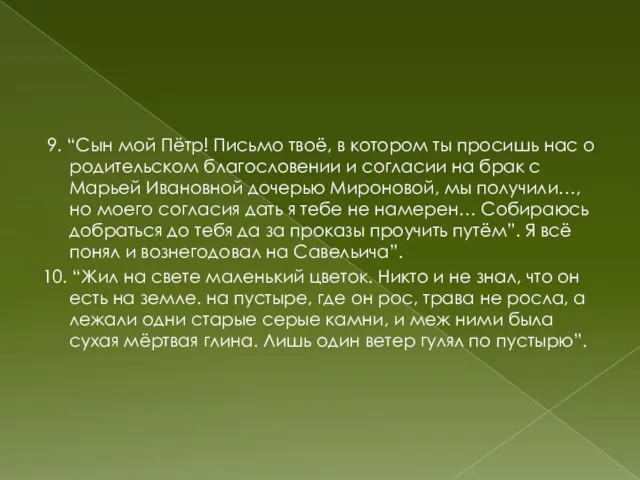 9. “Сын мой Пётр! Письмо твоё, в котором ты просишь нас о родительском благословении и согласии на брак с Марьей Ивановной дочерью Мироновой, мы получили…, но моего согласия дать я тебе не намерен… Собираюсь добраться до тебя да за проказы проучить путём”. Я всё понял и вознегодовал на Савельича”.

10. “Жил на свете маленький цветок. Никто и не знал, что он есть на земле. на пустыре, где он рос, трава не росла, а лежали одни старые серые камни, и меж ними была сухая мёртвая глина. Лишь один ветер гулял по пустырю”.